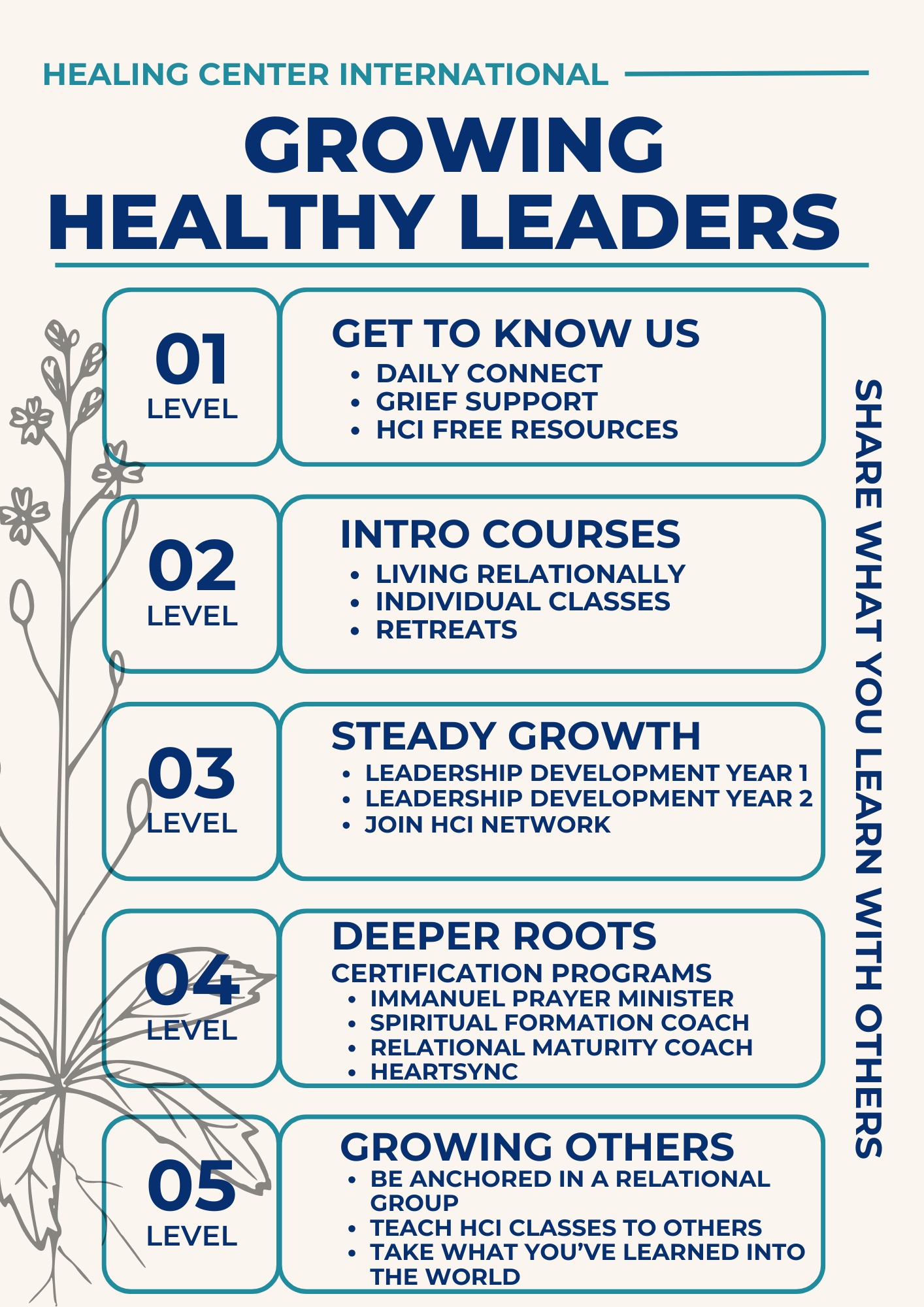 HEALING CENTER INTERNATIONAL

GROWING
HEALTHY LEADERS

01
LEVEL

GET TO KNOW US
• DAILY CONNECT
• GRIEF SUPPORT
• HCI FREE RESOURCES

02
LEVEL

INTRO COURSES
• LIVING RELATIONALLY
• INDIVIDUAL CLASSES
• RETREATS

03
LEVEL

STEADY GROWTH
• LEADERSHIP DEVELOPMENT YEAR 1
• LEADERSHIP DEVELOPMENT YEAR 2
• JOIN HCI NETWORK

04
LEVEL

DEEPER ROOTS
CERTIFICATION PROGRAMS
• IMMANUEL PRAYER MINISTER
• SPIRITUAL FORMATION COACH
• RELATIONAL MATURITY COACH
• HEARTSYNC

05
LEVEL

GROWING OTHERS
• BE ANCHORED IN A RELATIONAL GROUP
• TEACH HCI CLASSES TO OTHERS
• TAKE WHAT YOU'VE LEARNED INTO THE WORLD

SHARE WHAT YOU LEARN WITH OTHERS